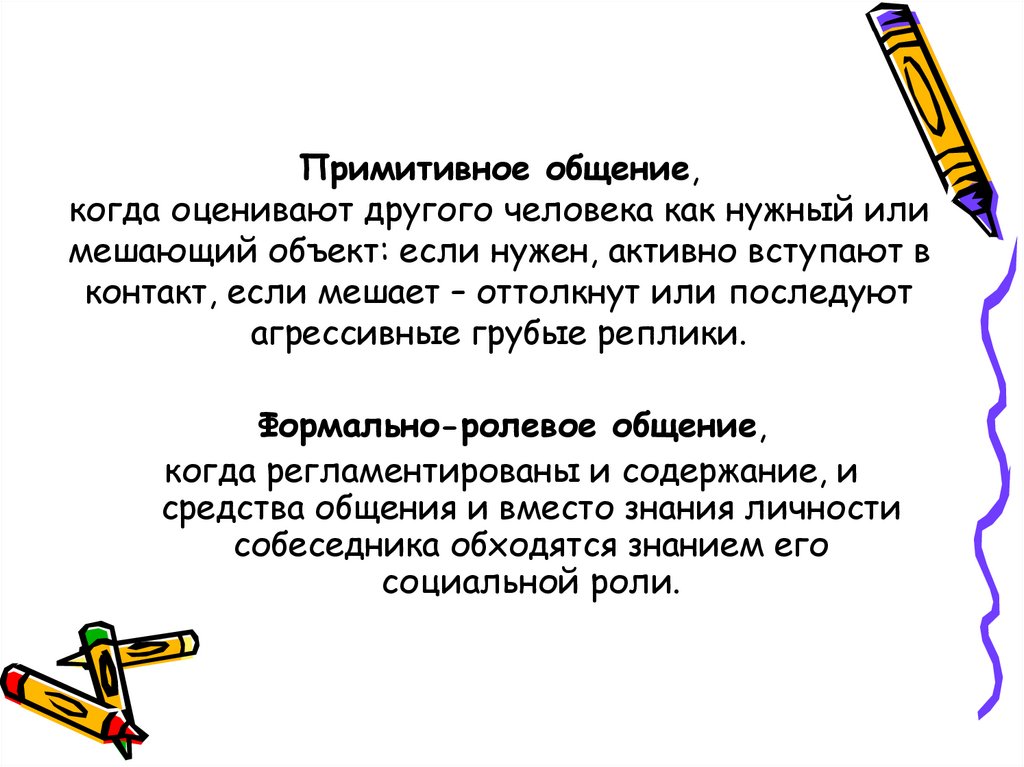 Примитивное общение,
когда оценивают другого человека как нужный или мешающий объект: если нужен, активно вступают в контакт, если мешает – оттолкнут или последуют агрессивные грубые реплики.

Формально-ролевое общение,
когда регламентированы и содержание, и средства общения и вместо знания личности собеседника обходятся знанием его социальной роли.